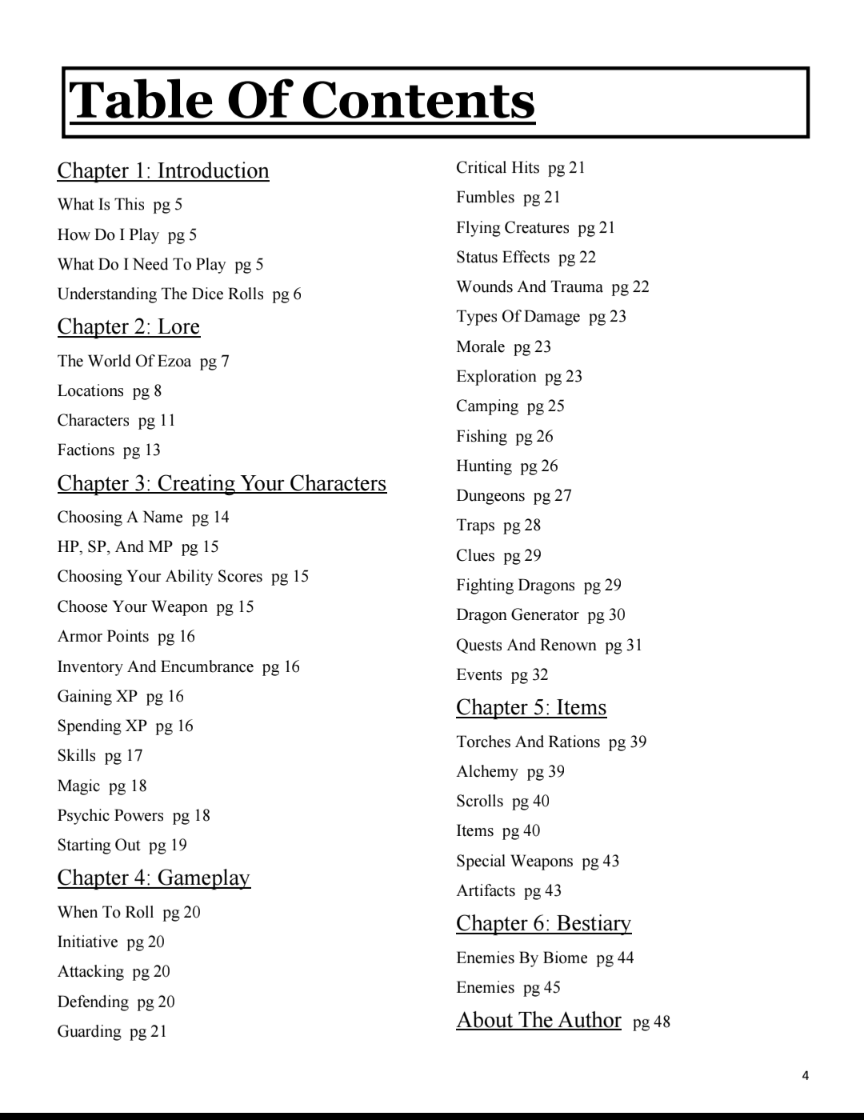 Table Of Contents

Chapter 1: Introduction
What Is This pg 5
How Do I Play pg 5
What Do I Need To Play pg 5
Understanding The Dice Rolls pg 6

Chapter 2: Lore
The World Of Ezoa pg 7
Locations pg 8
Characters pg 11
Factions pg 13

Chapter 3: Creating Your Characters
Choosing A Name pg 14
HP, SP, And MP pg 15
Choosing Your Ability Scores pg 15
Choose Your Weapon pg 15
Armor Points pg 16
Inventory And Encumbrance pg 16
Gaining XP pg 16
Spending XP pg 16
Skills pg 17
Magic pg 18
Psychic Powers pg 18
Starting Out pg 19

Chapter 4: Gameplay
When To Roll pg 20
Initiative pg 20
Attacking pg 20
Defending pg 20
Guarding pg 21
Critical Hits pg 21
Fumbles pg 21
Flying Creatures pg 21
Status Effects pg 22
Wounds And Trauma pg 22
Types Of Damage pg 23
Morale pg 23
Exploration pg 23
Camping pg 25
Fishing pg 26
Hunting pg 26
Dungeons pg 27
Traps pg 28
Clues pg 29
Fighting Dragons pg 29
Dragon Generator pg 30
Quests And Renown pg 31
Events pg 32

Chapter 5: Items
Torches And Rations pg 39
Alchemy pg 39
Scrolls pg 40
Items pg 40
Special Weapons pg 43
Artifacts pg 43

Chapter 6: Bestiary
Enemies By Biome pg 44
Enemies pg 45

About The Author pg 48

4